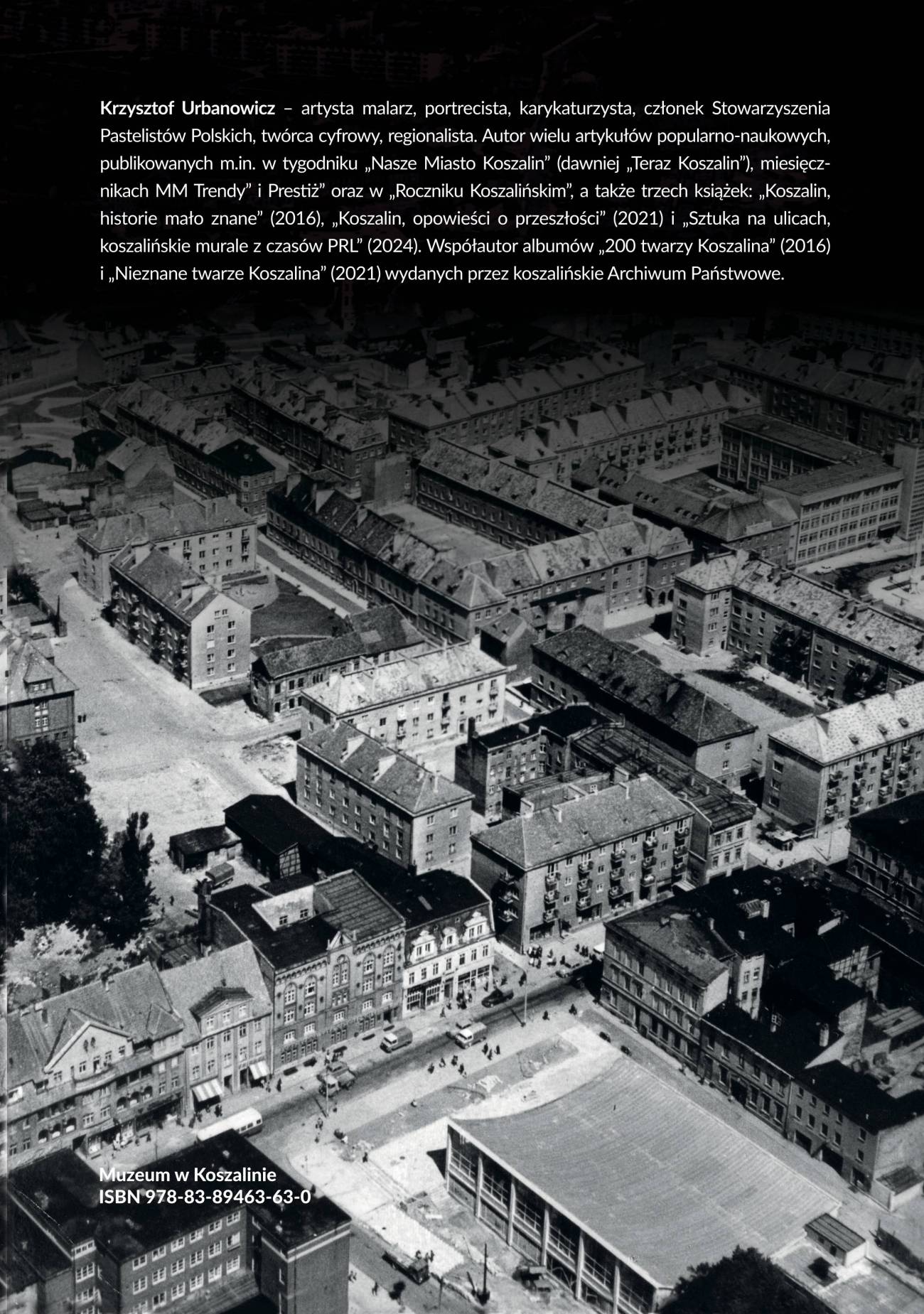 Krzysztof Urbanowicz – artysta malarz, portrecista, karykaturzysta, członek Stowarzyszenia Pastelistów Polskich, twórca cyfrowy, regionalista. Autor wielu artykułów popularno-naukowych, publikowanych m.in. w tygodniku „Nasze Miasto Koszalin" (dawniej „Teraz Koszalin"), miesięcznikach MM Trendy" i Prestiż" oraz w „Roczniku Koszalińskim", a także trzech książek: „Koszalin, historie mało znane" (2016), „Koszalin, opowieści o przeszłości" (2021) i „Sztuka na ulicach, koszalińskie murale z czasów PRL" (2024). Współautor albumów „200 twarzy Koszalina" (2016) i „Nieznane twarze Koszalina" (2021) wydanych przez koszalińskie Archiwum Państwowe.

Muzeum w Koszalinie
ISBN 978-83-89463-63-0